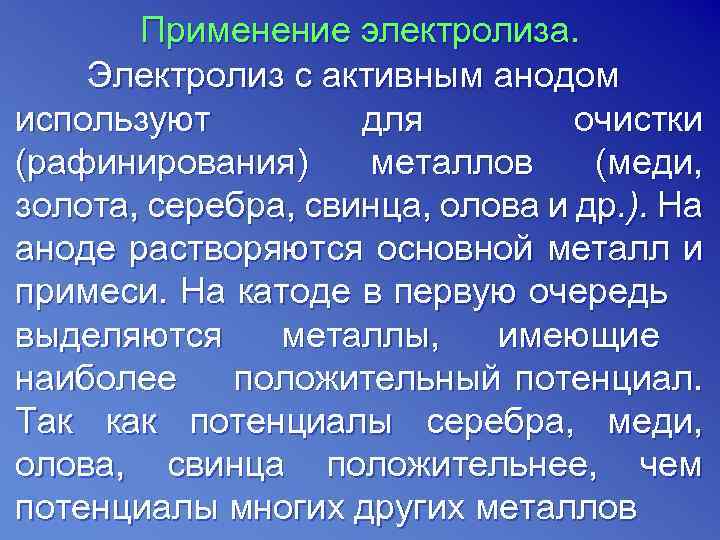 Применение электролиза.

Электролиз с активным анодом используют для очистки (рафинирования) металлов (меди, золота, серебра, свинца, олова и др.). На аноде растворяются основной металл и примеси. На катоде в первую очередь выделяются металлы, имеющие наиболее положительный потенциал. Так как потенциалы серебра, меди, олова, свинца положительнее, чем потенциалы многих других металлов